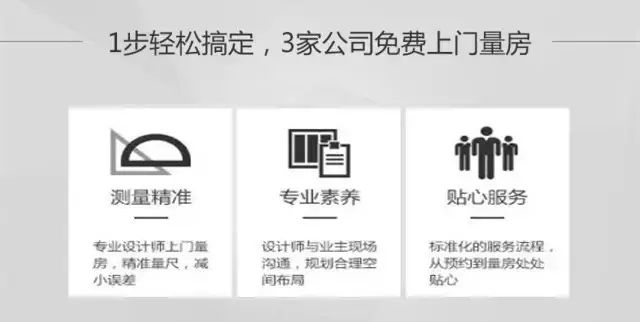 1步轻松搞定，3家公司免费上门量房

测量精准

专业设计师上门量房，精准量尺，减小误差

专业素养

设计师与业主现场沟通，规划合理空间布局

贴心服务

标准化的服务流程，从预约到量房处处贴心